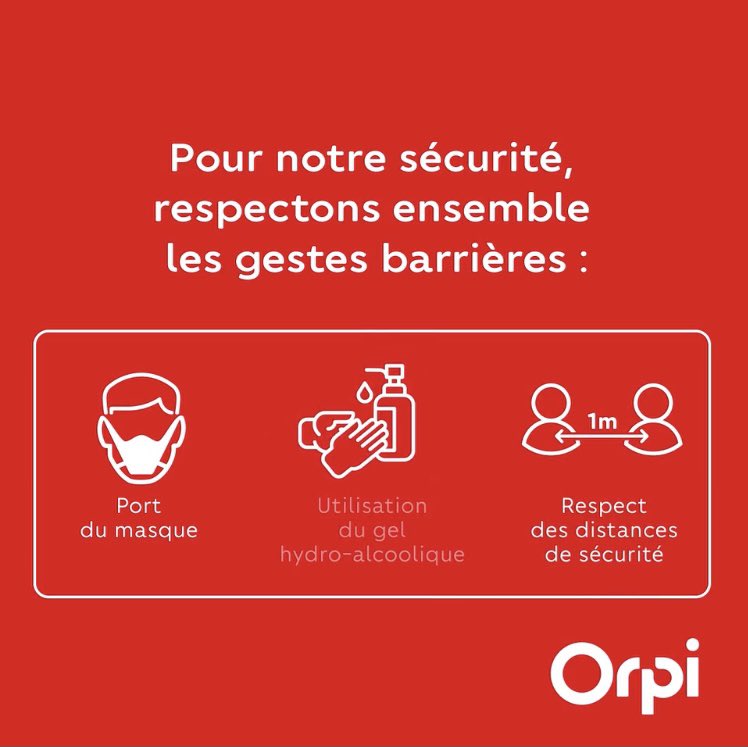 Pour notre sécurité, respectons ensemble les gestes barrières :

Port du masque

Utilisation du gel hydro-alcoolique

1m

Respect des distances de sécurité

Orpi